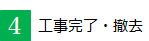 4 工事完了・撤去